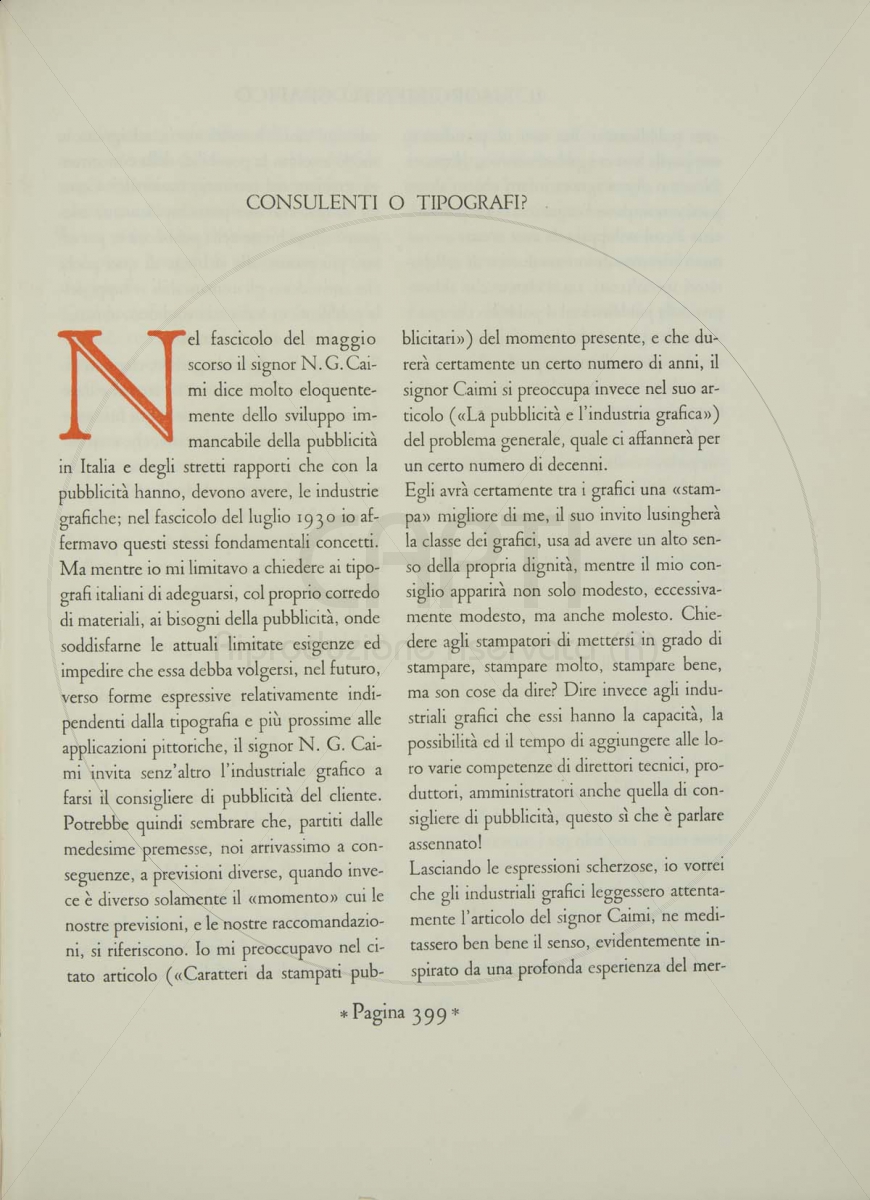 CONSULENTI O TIPOGRAFI?

Nel fascicolo del maggio scorso il signor N. G. Caimi dice molto eloquentemente dello sviluppo immancabile della pubblicità in Italia e degli stretti rapporti che con la pubblicità hanno, devono avere, le industrie grafiche; nel fascicolo del luglio 1930 io affermavo questi stessi fondamentali concetti. Ma mentre io mi limitavo a chiedere ai tipografi italiani di adeguarsi, col proprio corredo di materiali, ai bisogni della pubblicità, onde soddisfarne le attuali limitate esigenze ed impedire che essa debba volgersi, nel futuro, verso forme espressive relativamente indipendenti dalla tipografia e più prossime alle applicazioni pittoriche, il signor N. G. Caimi invita senz'altro l'industriale grafico a farsi il consigliere di pubblicità del cliente. Potrebbe quindi sembrare che, partiti dalle medesime premesse, noi arrivassimo a conseguenze, a previsioni diverse, quando invece è diverso solamente il «momento» cui le nostre previsioni, e le nostre raccomandazioni, si riferiscono. Io mi preoccupavo nel citato articolo («Caratteri da stampati pubblicitari») del momento presente, e che durerà certamente un certo numero di anni, il signor Caimi si preoccupa invece nel suo articolo («La pubblicità e l'industria grafica») del problema generale, quale ci affannerà per un certo numero di decenni.

Egli avrà certamente tra i grafici una «stampa» migliore di me, il suo invito lusingherà la classe dei grafici, usa ad avere un alto senso della propria dignità, mentre il mio consiglio apparirà non solo modesto, eccessivamente modesto, ma anche molesto. Chiedere agli stampatori di mettersi in grado di stampare, stampare molto, stampare bene, ma son cose da dire? Dire invece agli industriali grafici che essi hanno la capacità, la possibilità ed il tempo di aggiungere alle loro varie competenze di direttori tecnici, produttori, amministratori anche quella di consigliere di pubblicità, questo sì che è parlare assennato!

Lasciando le espressioni scherzose, io vorrei che gli industriali grafici leggessero attentamente l'articolo del signor Caimi, ne meditassero ben bene il senso, evidentemente inspirato da una profonda esperienza del mer-

* Pagina 399 *